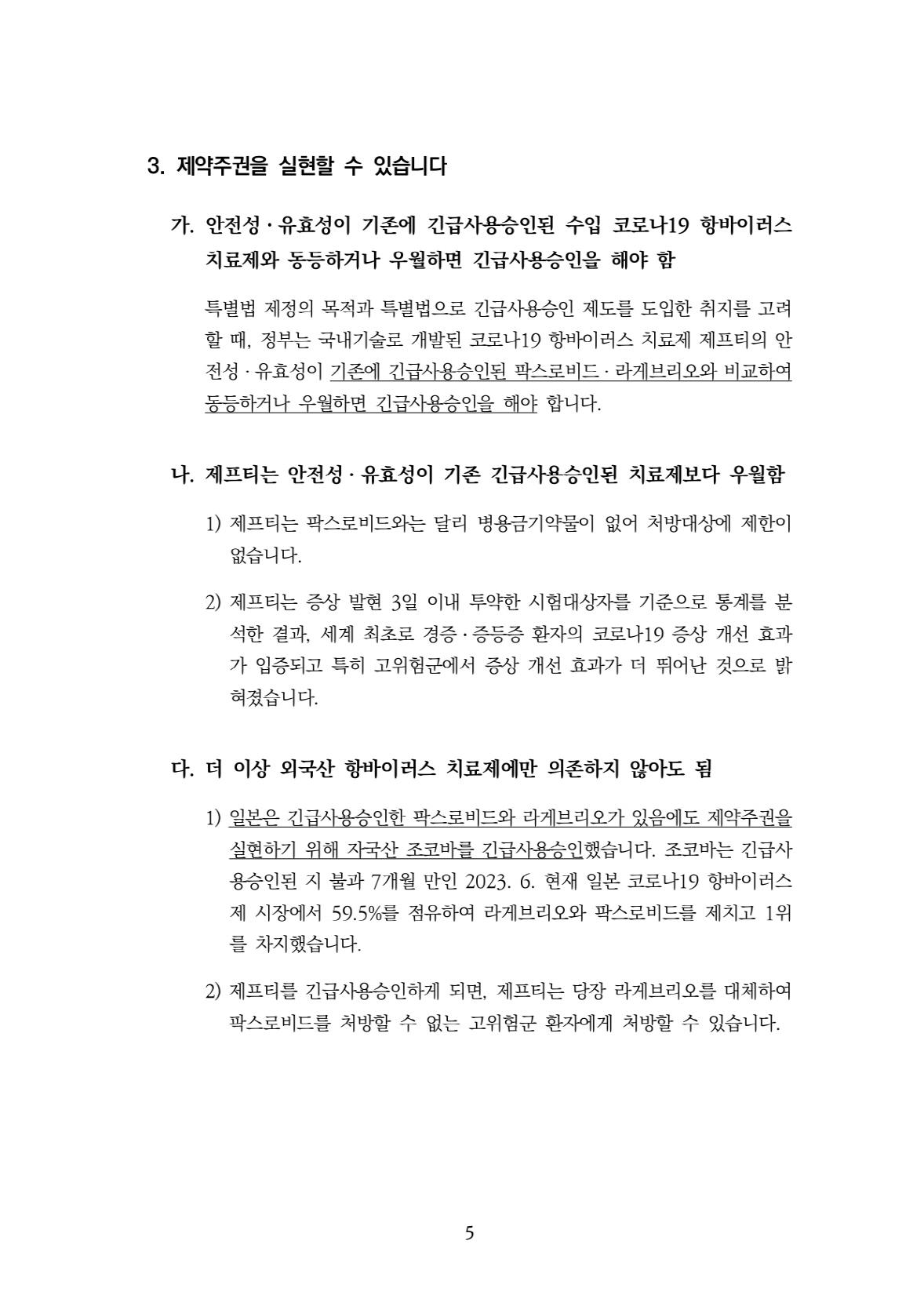 3. 제약주권을 실현할 수 있습니다

가. 안전성 · 유효성이 기존에 긴급사용승인된 수입 코로나19 항바이러스 치료제와 동등하거나 우월하면 긴급사용승인을 해야 함

특별법 제정의 목적과 특별법으로 긴급사용승인 제도를 도입한 취지를 고려할 때, 정부는 국내기술로 개발된 코로나19 항바이러스 치료제 제프티의 안전성 · 유효성이 기존에 긴급사용승인된 팍스로비드 · 라게브리오와 비교하여 동등하거나 우월하면 긴급사용승인을 해야 합니다.

나. 제프티는 안전성 · 유효성이 기존 긴급사용승인된 치료제보다 우월함

1) 제프티는 팍스로비드와는 달리 병용금기약물이 없어 처방대상에 제한이 없습니다.

2) 제프티는 증상 발현 3일 이내 투약한 시험대상자를 기준으로 통계를 분석한 결과, 세계 최초로 경증 · 중등증 환자의 코로나19 증상 개선 효과가 입증되고 특히 고위험군에서 증상 개선 효과가 더 뛰어난 것으로 밝혀졌습니다.

다. 더 이상 외국산 항바이러스 치료제에만 의존하지 않아도 됨

1) 일본은 긴급사용승인한 팍스로비드와 라게브리오가 있음에도 제약주권을 실현하기 위해 자국산 조코바를 긴급사용승인했습니다. 조코바는 긴급사용승인된 지 불과 7개월 만인 2023. 6. 현재 일본 코로나19 항바이러스제 시장에서 59.5%를 점유하여 라게브리오와 팍스로비드를 제치고 1위를 차지했습니다.

2) 제프티를 긴급사용승인하게 되면, 제프티는 당장 라게브리오를 대체하여 팍스로비드를 처방할 수 없는 고위험군 환자에게 처방할 수 있습니다.

5